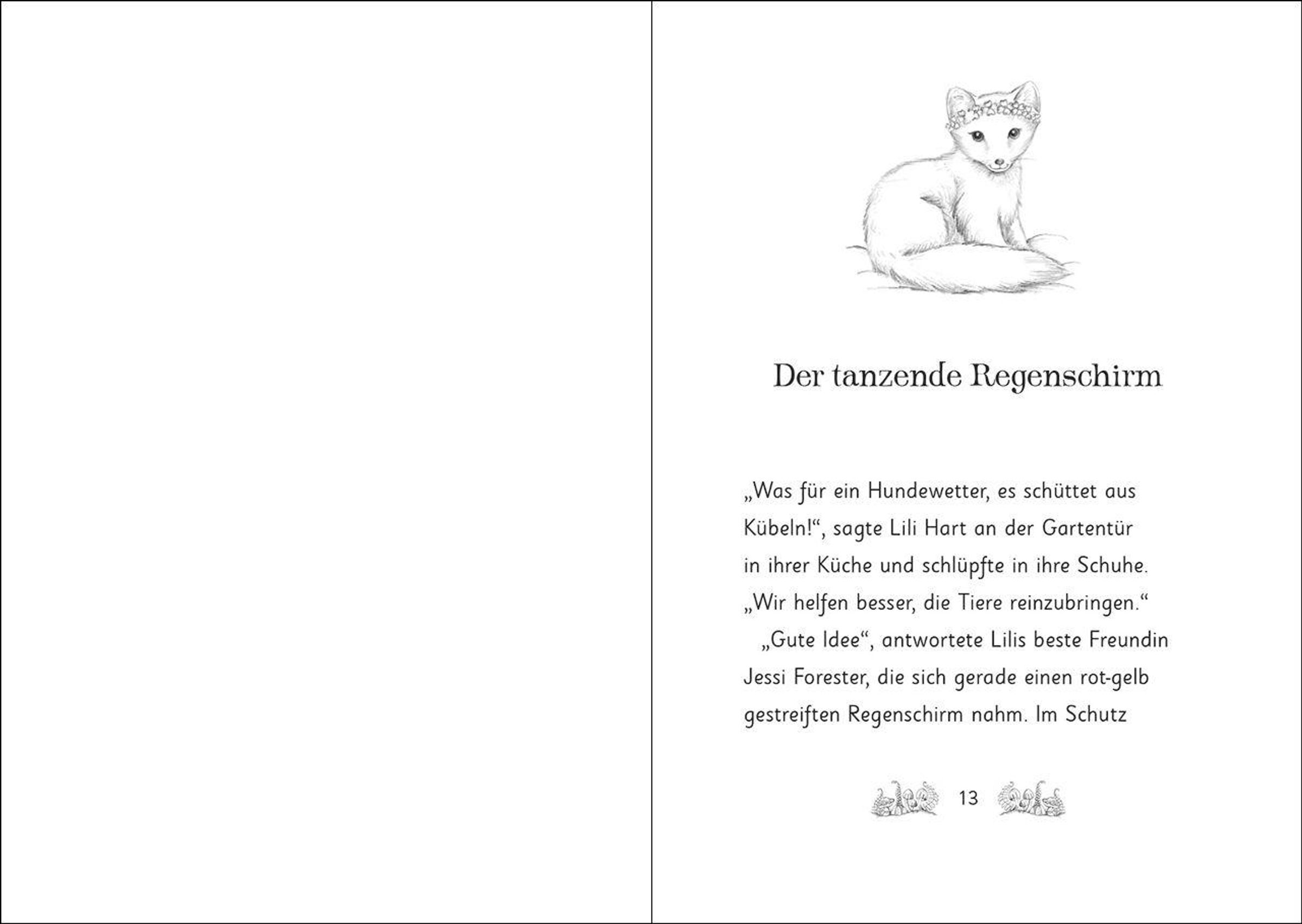 Der tanzende Regenschirm

„Was für ein Hundewetter, es schüttet aus Kübeln!“, sagte Lili Hart an der Gartentür in ihrer Küche und schlüpfte in ihre Schuhe. „Wir helfen besser, die Tiere reinzubringen.“

„Gute Idee“, antwortete Lilis beste Freundin Jessi Forester, die sich gerade einen rot-gelb gestreiften Regenschirm nahm. Im Schutz

13